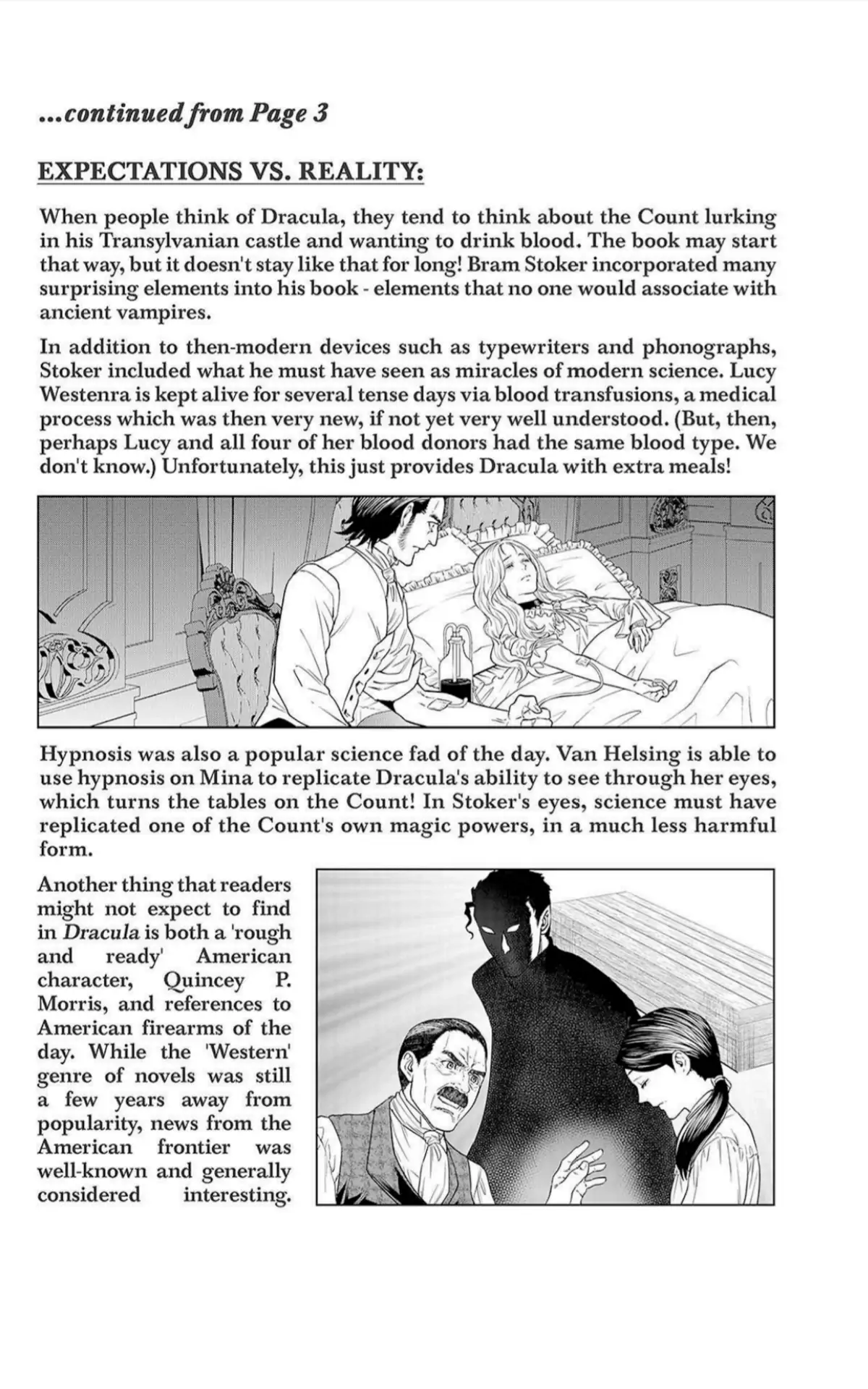 ...continued from Page 3

EXPECTATIONS VS. REALITY:

When people think of Dracula, they tend to think about the Count lurking in his Transylvanian castle and wanting to drink blood. The book may start that way, but it doesn't stay like that for long! Bram Stoker incorporated many surprising elements into his book - elements that no one would associate with ancient vampires.

In addition to then-modern devices such as typewriters and phonographs, Stoker included what he must have seen as miracles of modern science. Lucy Westenra is kept alive for several tense days via blood transfusions, a medical process which was then very new, if not yet very well understood. (But, then, perhaps Lucy and all four of her blood donors had the same blood type. We don't know.) Unfortunately, this just provides Dracula with extra meals!

Hypnosis was also a popular science fad of the day. Van Helsing is able to use hypnosis on Mina to replicate Dracula's ability to see through her eyes, which turns the tables on the Count! In Stoker's eyes, science must have replicated one of the Count's own magic powers, in a much less harmful form.

Another thing that readers might not expect to find in Dracula is both a 'rough and ready' American character, Quincey P. Morris, and references to American firearms of the day. While the 'Western' genre of novels was still a few years away from popularity, news from the American frontier was well-known and generally considered interesting.